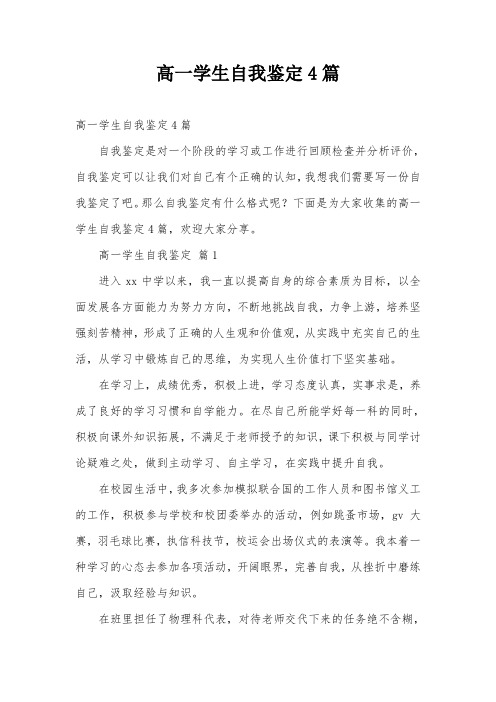 高一学生自我鉴定4篇

高一学生自我鉴定4篇

自我鉴定是对一个阶段的学习或工作进行回顾检查并分析评价，自我鉴定可以让我们对自己有个正确的认知，我想我们需要写一份自我鉴定了吧。那么自我鉴定有什么格式呢？下面是为大家收集的高一学生自我鉴定4篇，欢迎大家分享。

高一学生自我鉴定 篇1

进入xx中学以来，我一直以提高自身的综合素质为目标，以全面发展各方面能力为努力方向，不断地挑战自我，力争上游，培养坚强刻苦精神，形成了正确的人生观和价值观，从实践中充实自己的生活，从学习中锻炼自己的思维，为实现人生价值打下坚实基础。

在学习上，成绩优秀，积极上进，学习态度认真，实事求是，养成了良好的学习习惯和自学能力。在尽自己所能学好每一科的同时，积极向课外知识拓展，不满足于老师授予的知识，课下积极与同学讨论疑难之处，做到主动学习、自主学习，在实践中提升自我。

在校园生活中，我多次参加模拟联合国的工作人员和图书馆义工的工作，积极参与学校和校团委举办的活动，例如跳蚤市场，gv大赛，羽毛球比赛，执信科技节，校运会出场仪式的表演等。我本着一种学习的心态去参加各项活动，开阔眼界，完善自我，从挫折中磨练自己，汲取经验与知识。

在班里担任了物理科代表，对待老师交代下来的任务绝不含糊，